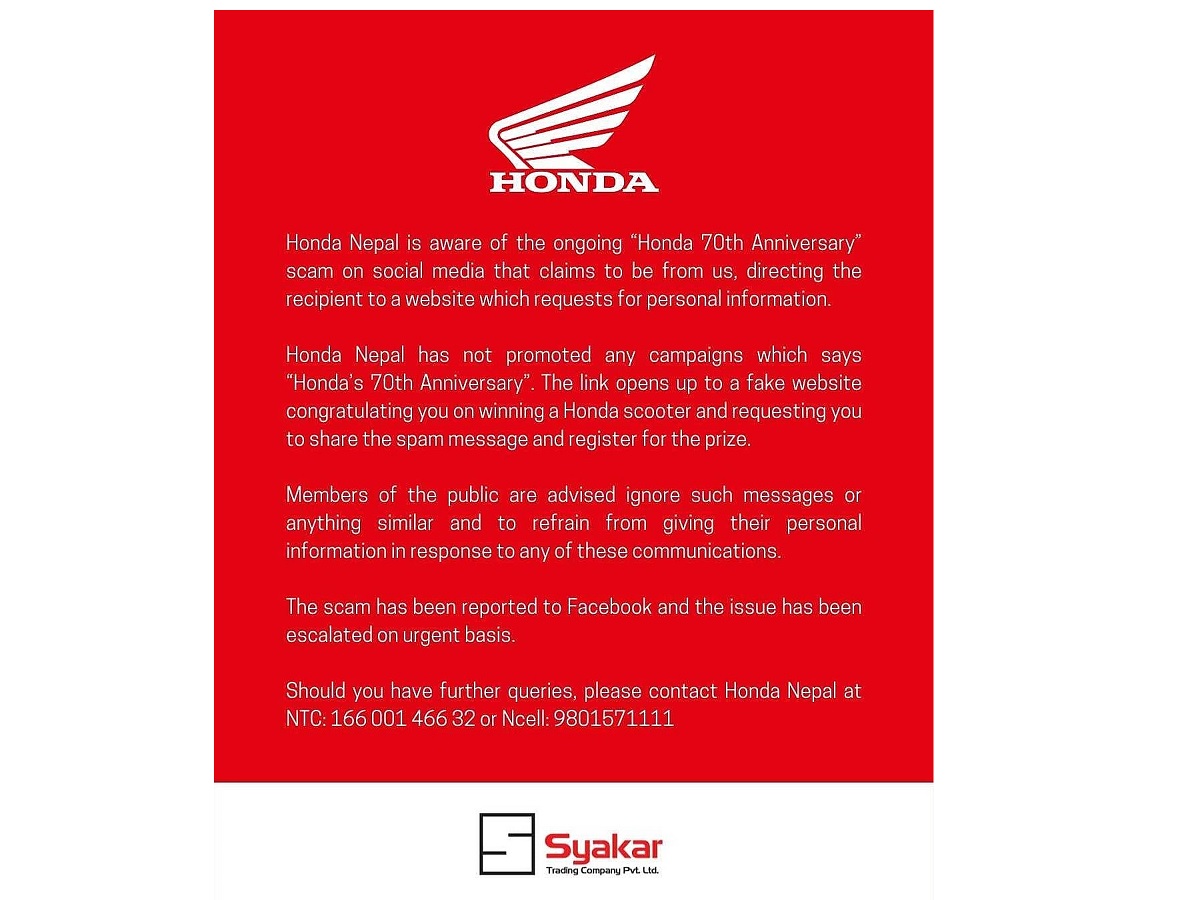 HONDA

Honda Nepal is aware of the ongoing "Honda 70th Anniversary" scam on social media that claims to be from us, directing the recipient to a website which requests for personal information.

Honda Nepal has not promoted any campaigns which says "Honda's 70th Anniversary". The link opens up to a fake website congratulating you on winning a Honda scooter and requesting you to share the spam message and register for the prize.

Members of the public are advised ignore such messages or anything similar and to refrain from giving their personal information in response to any of these communications.

The scam has been reported to Facebook and the issue has been escalated on urgent basis.

Should you have further queries, please contact Honda Nepal at NTC: 166 001 466 32 or Ncell: 9801571111

Syakar
Trading Company Pvt. Ltd.